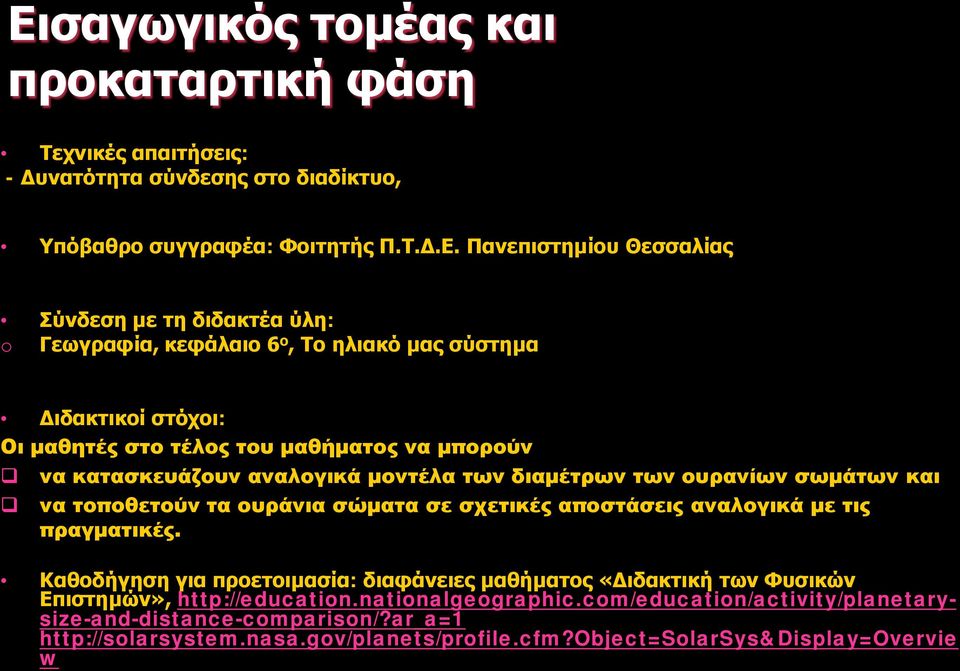 Εισαγωγικός τομέας και προκαταρτική φάση

• Τεχνικές απαιτήσεις:
- Δυνατότητα σύνδεσης στο διαδίκτυο,

• Υπόβαθρο συγγραφέα: Φοιτητής Π.Τ.Δ.Ε. Πανεπιστημίου Θεσσαλίας

• Σύνδεση με τη διδακτέα ύλη:
o Γεωγραφία, κεφάλαιο 6ο, Το ηλιακό μας σύστημα

• Διδακτικοί στόχοι:
Οι μαθητές στο τέλος του μαθήματος να μπορούν
❑ να κατασκευάζουν αναλογικά μοντέλα των διαμέτρων των ουρανίων σωμάτων και
❑ να τοποθετούν τα ουράνια σώματα σε σχετικές αποστάσεις αναλογικά με τις πραγματικές.

• Καθοδήγηση για προετοιμασία: διαφάνειες μαθήματος «Διδακτική των Φυσικών Επιστημών», http://education.nationalgeographic.com/education/activity/planetary-size-and-distance-comparison/?ar_a=1 http://solarsystem.nasa.gov/planets/profile.cfm?Object=SolarSys&Display=Overview